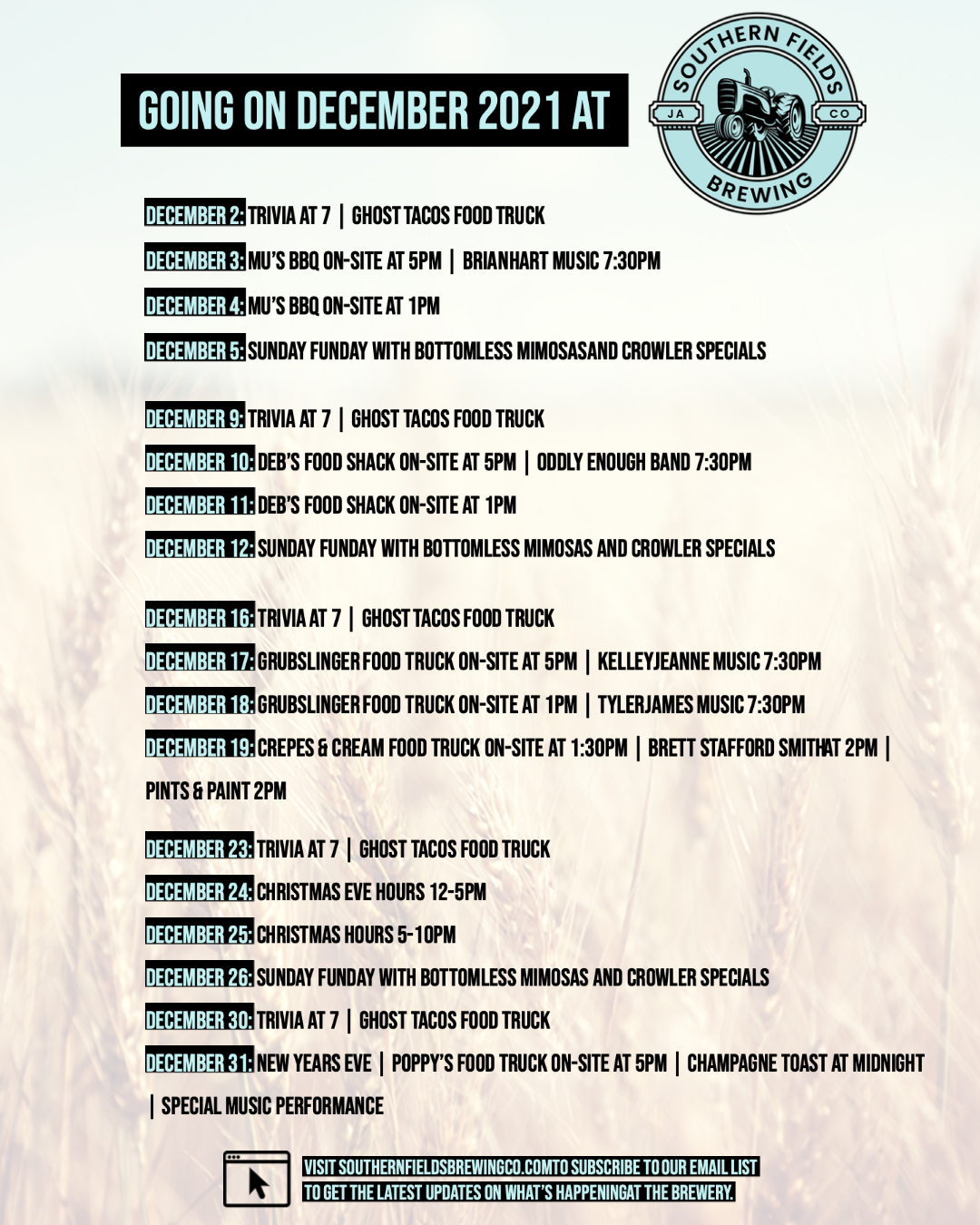 GOING ON DECEMBER 2021 AT

SOUTHERN FIELDS
JA
CO
BREWING

DECEMBER 2: TRIVIA AT 7 | GHOST TACOS FOOD TRUCK

DECEMBER 3: MU'S BBQ ON-SITE AT 5PM | BRIANHART MUSIC 7:30PM

DECEMBER 4: MU'S BBQ ON-SITE AT 1PM

DECEMBER 5: SUNDAY FUNDAY WITH BOTTOMLESS MIMOSASAND CROWLER SPECIALS

DECEMBER 9: TRIVIA AT 7 | GHOST TACOS FOOD TRUCK

DECEMBER 10: DEB'S FOOD SHACK ON-SITE AT 5PM | ODDLY ENOUGH BAND 7:30PM

DECEMBER 11: DEB'S FOOD SHACK ON-SITE AT 1PM

DECEMBER 12: SUNDAY FUNDAY WITH BOTTOMLESS MIMOSAS AND CROWLER SPECIALS

DECEMBER 16: TRIVIA AT 7 | GHOST TACOS FOOD TRUCK

DECEMBER 17: GRUBSLINGER FOOD TRUCK ON-SITE AT 5PM | KELLEYJEANNE MUSIC 7:30PM

DECEMBER 18: GRUBSLINGER FOOD TRUCK ON-SITE AT 1PM | TYLERJAMES MUSIC 7:30PM

DECEMBER 19: CREPES & CREAM FOOD TRUCK ON-SITE AT 1:30PM | BRETT STAFFORD SMITHAT 2PM | PINTS & PAINT 2PM

DECEMBER 23: TRIVIA AT 7 | GHOST TACOS FOOD TRUCK

DECEMBER 24: CHRISTMAS EVE HOURS 12-5PM

DECEMBER 25: CHRISTMAS HOURS 5-10PM

DECEMBER 26: SUNDAY FUNDAY WITH BOTTOMLESS MIMOSAS AND CROWLER SPECIALS

DECEMBER 30: TRIVIA AT 7 | GHOST TACOS FOOD TRUCK

DECEMBER 31: NEW YEARS EVE | POPPY'S FOOD TRUCK ON-SITE AT 5PM | CHAMPAGNE TOAST AT MIDNIGHT | SPECIAL MUSIC PERFORMANCE

VISIT SOUTHERNFIELDSBREWINGCO.COMTO SUBSCRIBE TO OUR EMAIL LIST TO GET THE LATEST UPDATES ON WHAT'S HAPPENINGAT THE BREWERY.